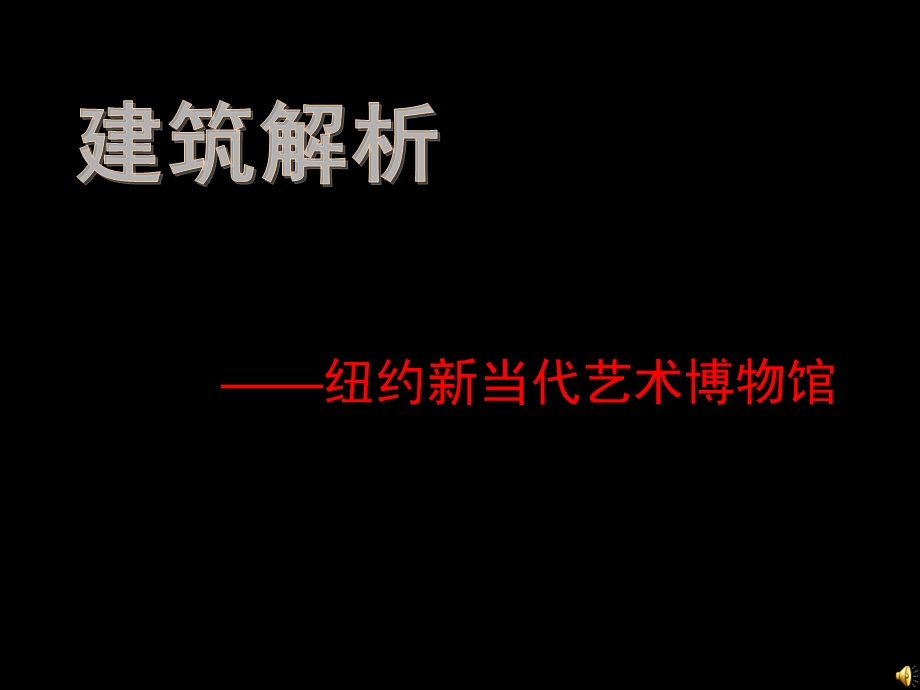 建筑解析

——纽约新当代艺术博物馆